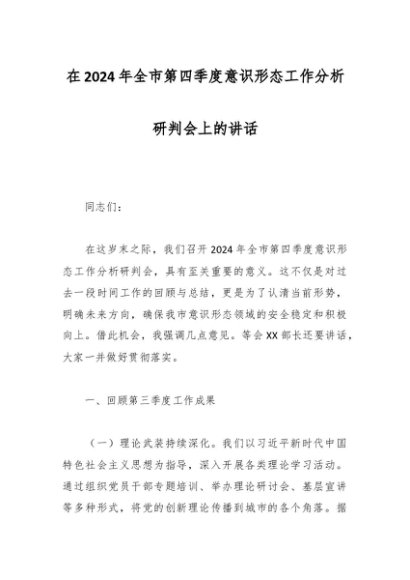 在2024年全市第四季度意识形态工作分析研判会上的讲话

同志们：

在这岁末之际，我们召开2024年全市第四季度意识形态工作分析研判会，具有至关重要的意义。这不仅是对过去一段时间工作的回顾与总结，更是为了认清当前形势，明确未来方向，确保我市意识形态领域的安全稳定和积极向上。借此机会，我强调几点意见。等会XX部长还要讲话，大家一并做好贯彻落实。

一、回顾第三季度工作成果

（一）理论武装持续深化。我们以习近平新时代中国特色社会主义思想为指导，深入开展各类理论学习活动。通过组织党员干部专题培训、举办理论研讨会、基层宣讲等多种形式，将党的创新理论传播到城市的各个角落。据